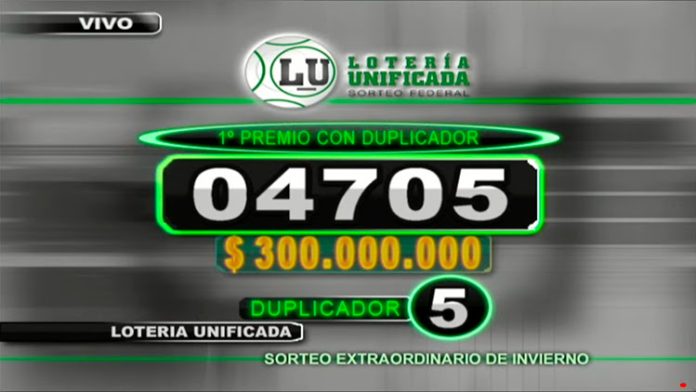 VIVO

LU LOTERÍA UNIFICADA SORTEO FEDERAL

1º PREMIO CON DUPLICADOR

04705

$ 300.000.000

DUPLICADOR 5

LOTERIA UNIFICADA

SORTEO EXTRAORDINARIO DE INVIERNO